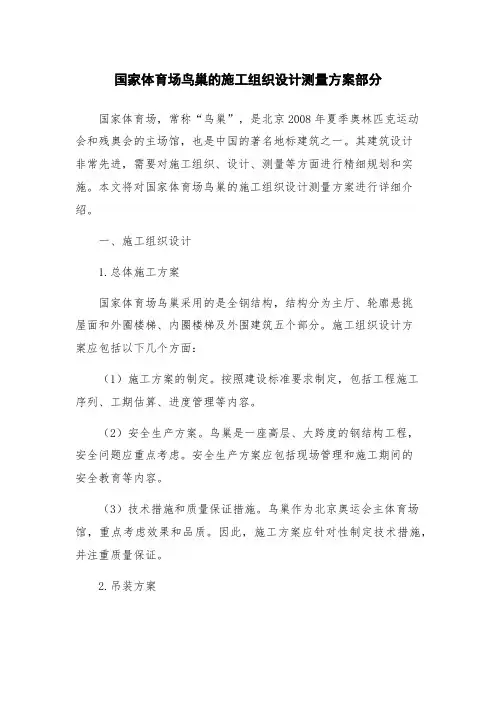 国家体育场鸟巢的施工组织设计测量方案部分

国家体育场，常称“鸟巢”，是北京2008年夏季奥林匹克运动会和残奥会的主场馆，也是中国的著名地标建筑之一。其建筑设计非常先进，需要对施工组织、设计、测量等方面进行精细规划和实施。本文将对国家体育场鸟巢的施工组织设计测量方案进行详细介绍。

一、施工组织设计

1.总体施工方案

国家体育场鸟巢采用的是全钢结构，结构分为主厅、轮廓悬挑屋面和外圈楼梯、内圈楼梯及外围建筑五个部分。施工组织设计方案应包括以下几个方面：

（1）施工方案的制定。按照建设标准要求制定，包括工程施工序列、工期估算、进度管理等内容。

（2）安全生产方案。鸟巢是一座高层、大跨度的钢结构工程，安全问题应重点考虑。安全生产方案应包括现场管理和施工期间的安全教育等内容。

（3）技术措施和质量保证措施。鸟巢作为北京奥运会主体育场馆，重点考虑效果和品质。因此，施工方案应针对性制定技术措施，并注重质量保证。

2.吊装方案